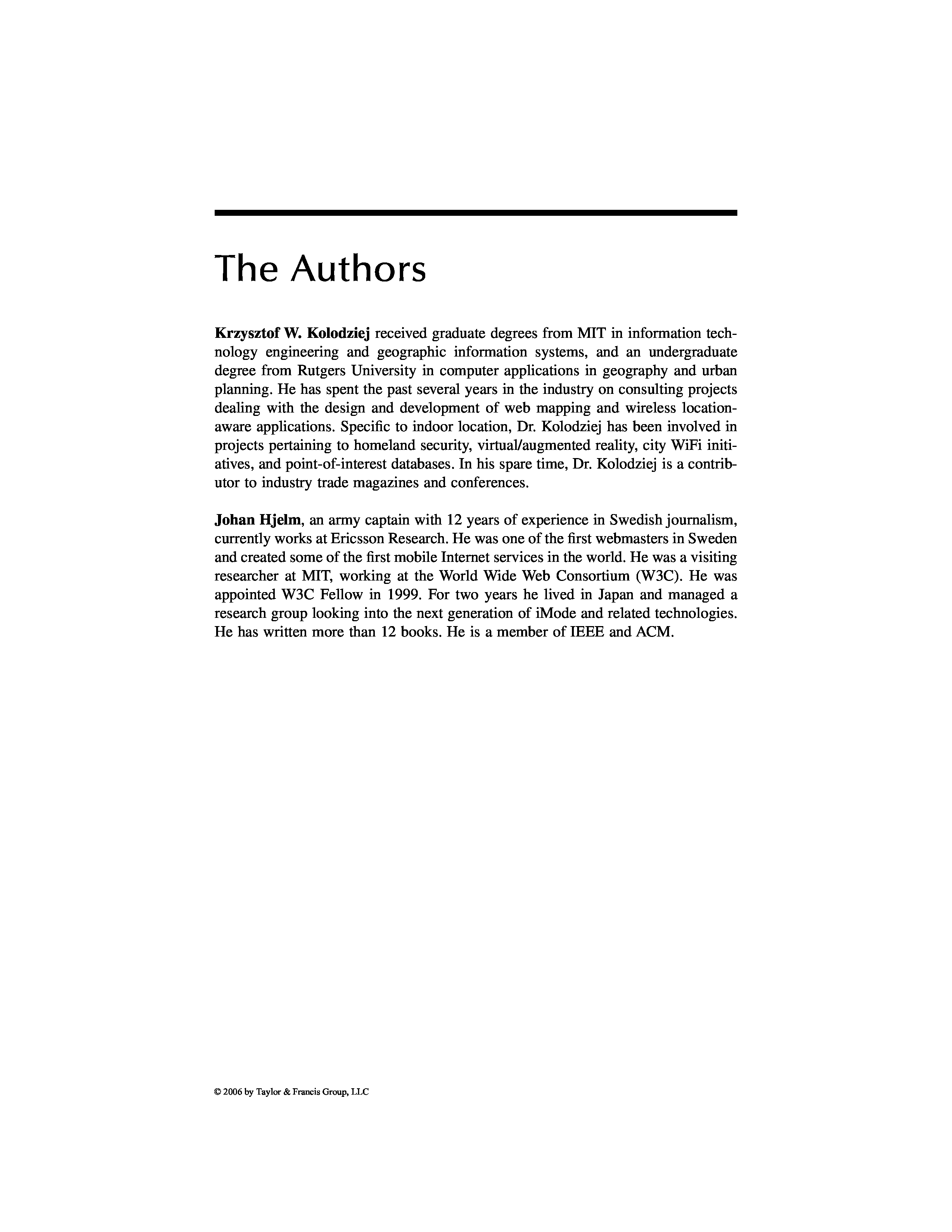 The Authors

Krzysztof W. Kolodziej received graduate degrees from MIT in information technology engineering and geographic information systems, and an undergraduate degree from Rutgers University in computer applications in geography and urban planning. He has spent the past several years in the industry on consulting projects dealing with the design and development of web mapping and wireless location-aware applications. Specific to indoor location, Dr. Kolodziej has been involved in projects pertaining to homeland security, virtual/augmented reality, city WiFi initiatives, and point-of-interest databases. In his spare time, Dr. Kolodziej is a contributor to industry trade magazines and conferences.

Johan Hjelm, an army captain with 12 years of experience in Swedish journalism, currently works at Ericsson Research. He was one of the first webmasters in Sweden and created some of the first mobile Internet services in the world. He was a visiting researcher at MIT, working at the World Wide Web Consortium (W3C). He was appointed W3C Fellow in 1999. For two years he lived in Japan and managed a research group looking into the next generation of iMode and related technologies. He has written more than 12 books. He is a member of IEEE and ACM.

© 2006 by Taylor & Francis Group, LLC